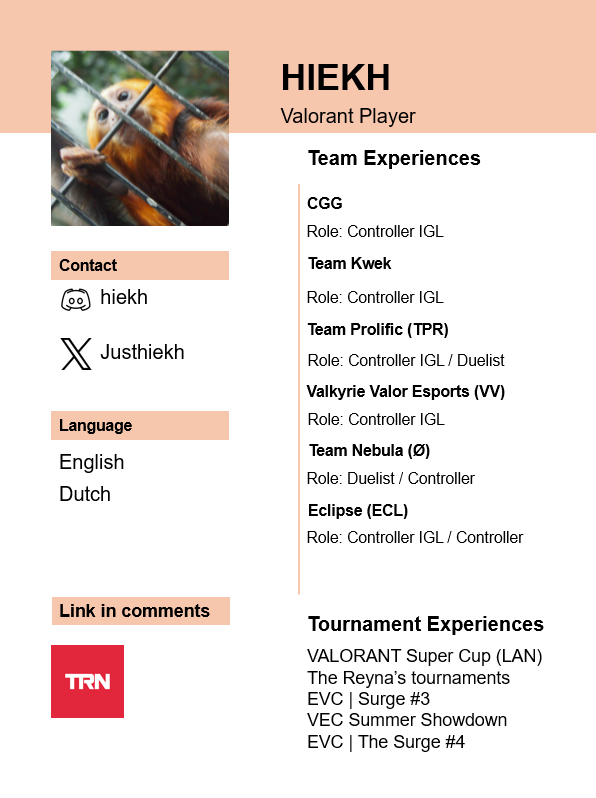 HIEKH
Valorant Player

Contact
hiekh

Justhiekh

Language
English
Dutch

Link in comments

TRN

Team Experiences

CGG
Role: Controller IGL

Team Kwek
Role: Controller IGL

Team Prolific (TPR)
Role: Controller IGL / Duelist

Valkyrie Valor Esports (VV)
Role: Controller IGL

Team Nebula (Ø)
Role: Duelist / Controller

Eclipse (ECL)
Role: Controller IGL / Controller

Tournament Experiences
VALORANT Super Cup (LAN)
The Reyna's tournaments
EVC | Surge #3
VEC Summer Showdown
EVC | The Surge #4